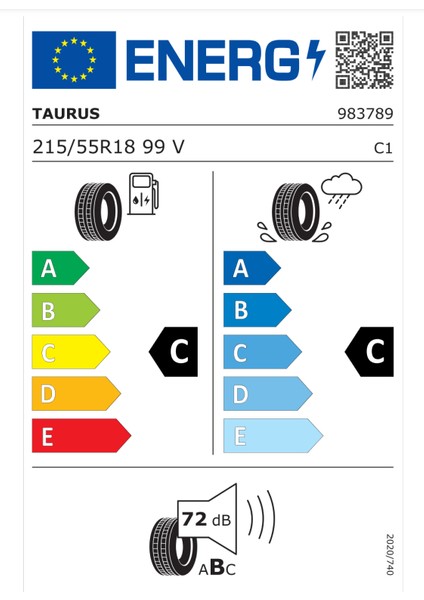 ENERG

TAURUS

983789

215/55R18 99 V

C1

A
B
C
D
E

C

A
B
C
D
E

C

72 dB

ABC

2020/740